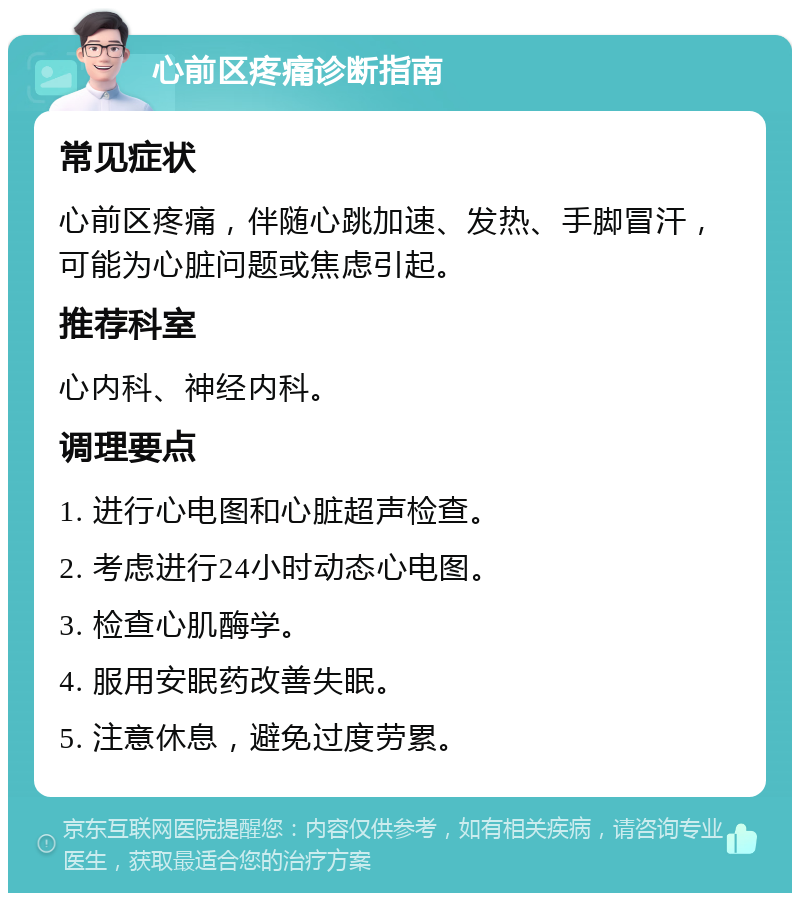 心前区疼痛诊断指南

常见症状

心前区疼痛，伴随心跳加速、发热、手脚冒汗，可能为心脏问题或焦虑引起。

推荐科室

心内科、神经内科。

调理要点

1. 进行心电图和心脏超声检查。

2. 考虑进行24小时动态心电图。

3. 检查心肌酶学。

4. 服用安眠药改善失眠。

5. 注意休息，避免过度劳累。

京东互联网医院提醒您：内容仅供参考，如有相关疾病，请咨询专业医生，获取最适合您的治疗方案